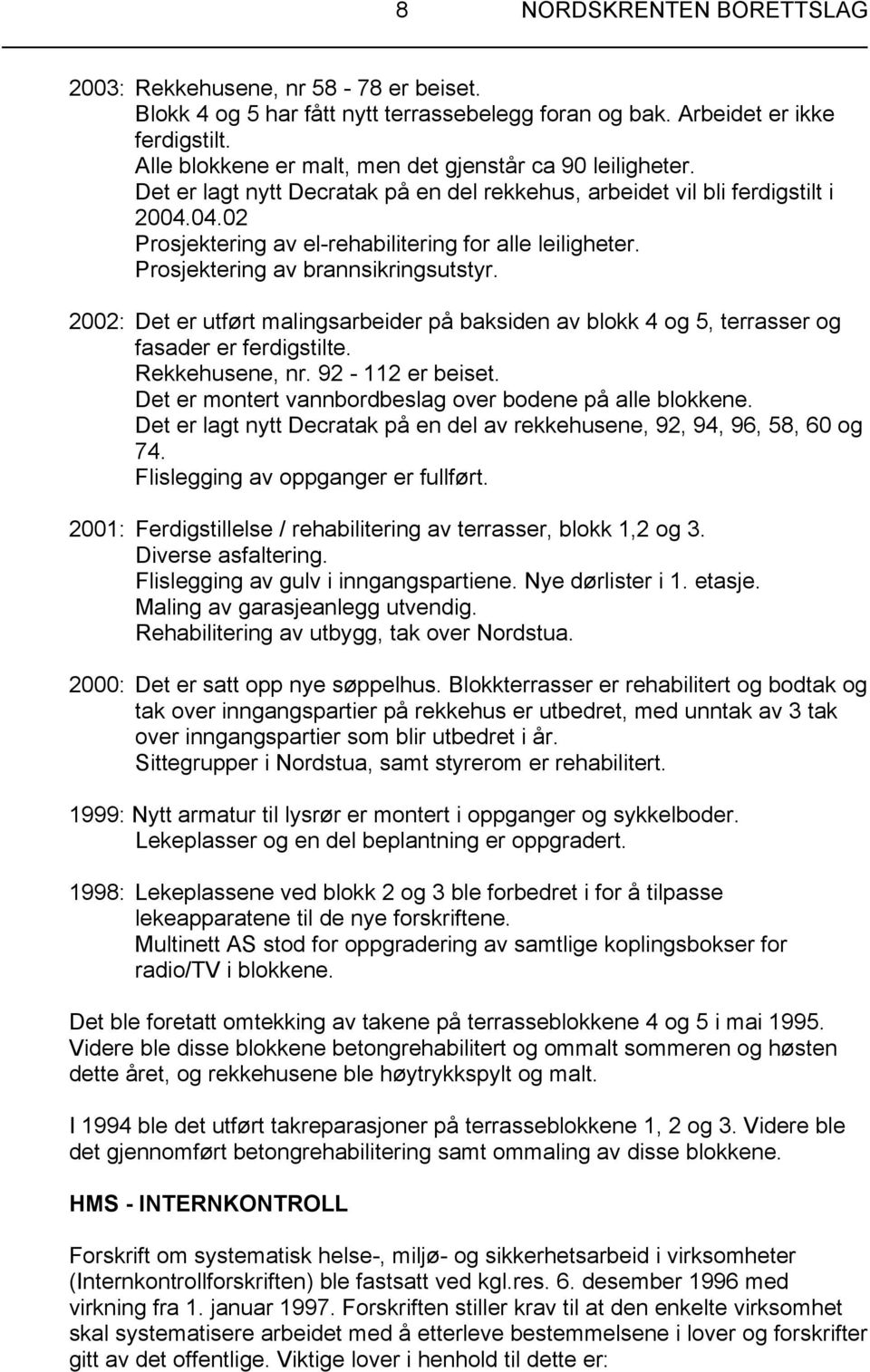 8 NORDSKRENTEN BORETTSLAG

2003: Rekkehusene, nr 58 - 78 er beiset.
Blokk 4 og 5 har fått nytt terrassebelegg foran og bak. Arbeidet er ikke ferdigstilt.
Alle blokkene er malt, men det gjenstår ca 90 leiligheter.
Det er lagt nytt Decratak på en del rekkehus, arbeidet vil bli ferdigstilt i 2004.04.02
Prosjektering av el-rehabilitering for alle leiligheter.
Prosjektering av brannsikringsutstyr.

2002: Det er utført malingsarbeider på baksiden av blokk 4 og 5, terrasser og fasader er ferdigstilte.
Rekkehusene, nr. 92 - 112 er beiset.
Det er montert vannbordbeslag over bodene på alle blokkene.
Det er lagt nytt Decratak på en del av rekkehusene, 92, 94, 96, 58, 60 og 74.
Flislegging av oppganger er fullført.

2001: Ferdigstillelse / rehabilitering av terrasser, blokk 1,2 og 3.
Diverse asfaltering.
Flislegging av gulv i inngangspartiene. Nye dørlister i 1. etasje.
Maling av garasjeanlegg utvendig.
Rehabilitering av utbygg, tak over Nordstua.

2000: Det er satt opp nye søppelhus. Blokkterrasser er rehabilitert og bodtak og tak over inngangspartier på rekkehus er utbedret, med unntak av 3 tak over inngangspartier som blir utbedret i år.
Sittegrupper i Nordstua, samt styrerom er rehabilitert.

1999: Nytt armatur til lysrør er montert i oppganger og sykkelboder.
Lekeplasser og en del beplantning er oppgradert.

1998: Lekeplassene ved blokk 2 og 3 ble forbedret i for å tilpasse lekeapparatene til de nye forskriftene.
Multinett AS stod for oppgradering av samtlige koplingsbokser for radio/TV i blokkene.

Det ble foretatt omtekking av takene på terrasseblokkene 4 og 5 i mai 1995. Videre ble disse blokkene betongrehabilitert og ommalt sommeren og høsten dette året, og rekkehusene ble høytrykkspylt og malt.

I 1994 ble det utført takreparasjoner på terrasseblokkene 1, 2 og 3. Videre ble det gjennomført betongrehabilitering samt ommaling av disse blokkene.

HMS - INTERNKONTROLL

Forskrift om systematisk helse-, miljø- og sikkerhetsarbeid i virksomheter (Internkontrollforskriften) ble fastsatt ved kgl.res. 6. desember 1996 med virkning fra 1. januar 1997. Forskriften stiller krav til at den enkelte virksomhet skal systematisere arbeidet med å etterleve bestemmelsene i lover og forskrifter gitt av det offentlige. Viktige lover i henhold til dette er: